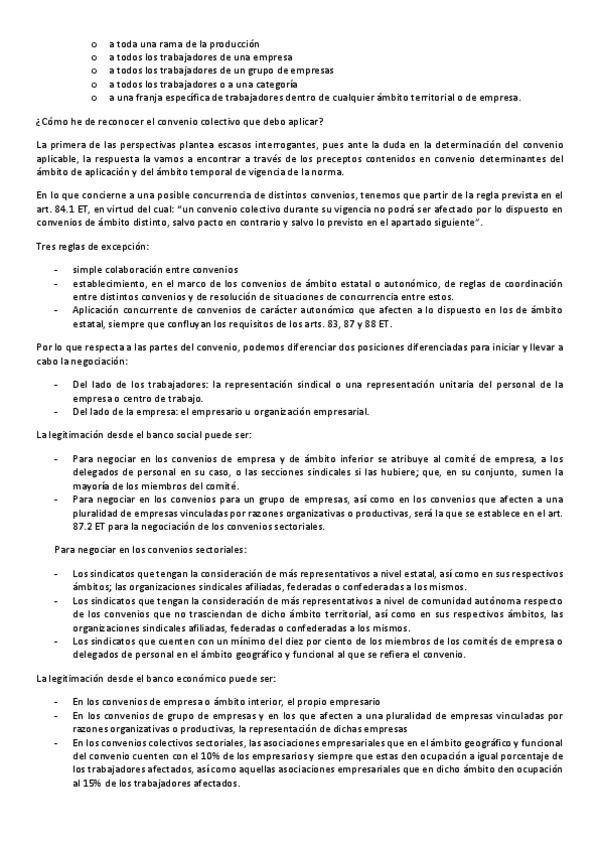 o a toda una rama de la producción
o a todos los trabajadores de una empresa
o a todos los trabajadores de un grupo de empresas
o a todos los trabajadores o a una categoría
o a una franja específica de trabajadores dentro de cualquier ámbito territorial o de empresa.

¿Cómo he de reconocer el convenio colectivo que debo aplicar?

La primera de las perspectivas plantea escasos interrogantes, pues ante la duda en la determinación del convenio aplicable, la respuesta la vamos a encontrar a través de los preceptos contenidos en convenio determinantes del ámbito de aplicación y del ámbito temporal de vigencia de la norma.

En lo que concierne a una posible concurrencia de distintos convenios, tenemos que partir de la regla prevista en el art. 84.1 ET, en virtud del cual: "un convenio colectivo durante su vigencia no podrá ser afectado por lo dispuesto en convenios de ámbito distinto, salvo pacto en contrario y salvo lo previsto en el apartado siguiente".

Tres reglas de excepción:

- simple colaboración entre convenios
- establecimiento, en el marco de los convenios de ámbito estatal o autonómico, de reglas de coordinación entre distintos convenios y de resolución de situaciones de concurrencia entre estos.
- Aplicación concurrente de convenios de carácter autonómico que afecten a lo dispuesto en los de ámbito estatal, siempre que confluyan los requisitos de los arts. 83, 87 y 88 ET.

Por lo que respecta a las partes del convenio, podemos diferenciar dos posiciones diferenciadas para iniciar y llevar a cabo la negociación:

- Del lado de los trabajadores: la representación sindical o una representación unitaria del personal de la empresa o centro de trabajo.
- Del lado de la empresa: el empresario u organización empresarial.

La legitimación desde el banco social puede ser:

- Para negociar en los convenios de empresa y de ámbito inferior se atribuye al comité de empresa, a los delegados de personal en su caso, o las secciones sindicales si las hubiere; que, en su conjunto, sumen la mayoría de los miembros del comité.
- Para negociar en los convenios para un grupo de empresas, así como en los convenios que afecten a una pluralidad de empresas vinculadas por razones organizativas o productivas, será la que se establece en el art. 87.2 ET para la negociación de los convenios sectoriales.

Para negociar en los convenios sectoriales:

- Los sindicatos que tengan la consideración de más representativos a nivel estatal, así como en sus respectivos ámbitos; las organizaciones sindicales afiliadas, federadas o confederadas a los mismos.
- Los sindicatos que tengan la consideración de más representativos a nivel de comunidad autónoma respecto de los convenios que no trasciendan de dicho ámbito territorial, así como en sus respectivos ámbitos, las organizaciones sindicales afiliadas, federadas o confederadas a los mismos.
- Los sindicatos que cuenten con un mínimo del diez por ciento de los miembros de los comités de empresa o delegados de personal en el ámbito geográfico y funcional al que se refiera el convenio.

La legitimación desde el banco económico puede ser:

- En los convenios de empresa o ámbito interior, el propio empresario
- En los convenios de grupo de empresas y en los que afecten a una pluralidad de empresas vinculadas por razones organizativas o productivas, la representación de dichas empresas
- En los convenios colectivos sectoriales, las asociaciones empresariales que en el ámbito geográfico y funcional del convenio cuenten con el 10% de los empresarios y siempre que estas den ocupación a igual porcentaje de los trabajadores afectados, así como aquellas asociaciones empresariales que en dicho ámbito den ocupación al 15% de los trabajadores afectados.